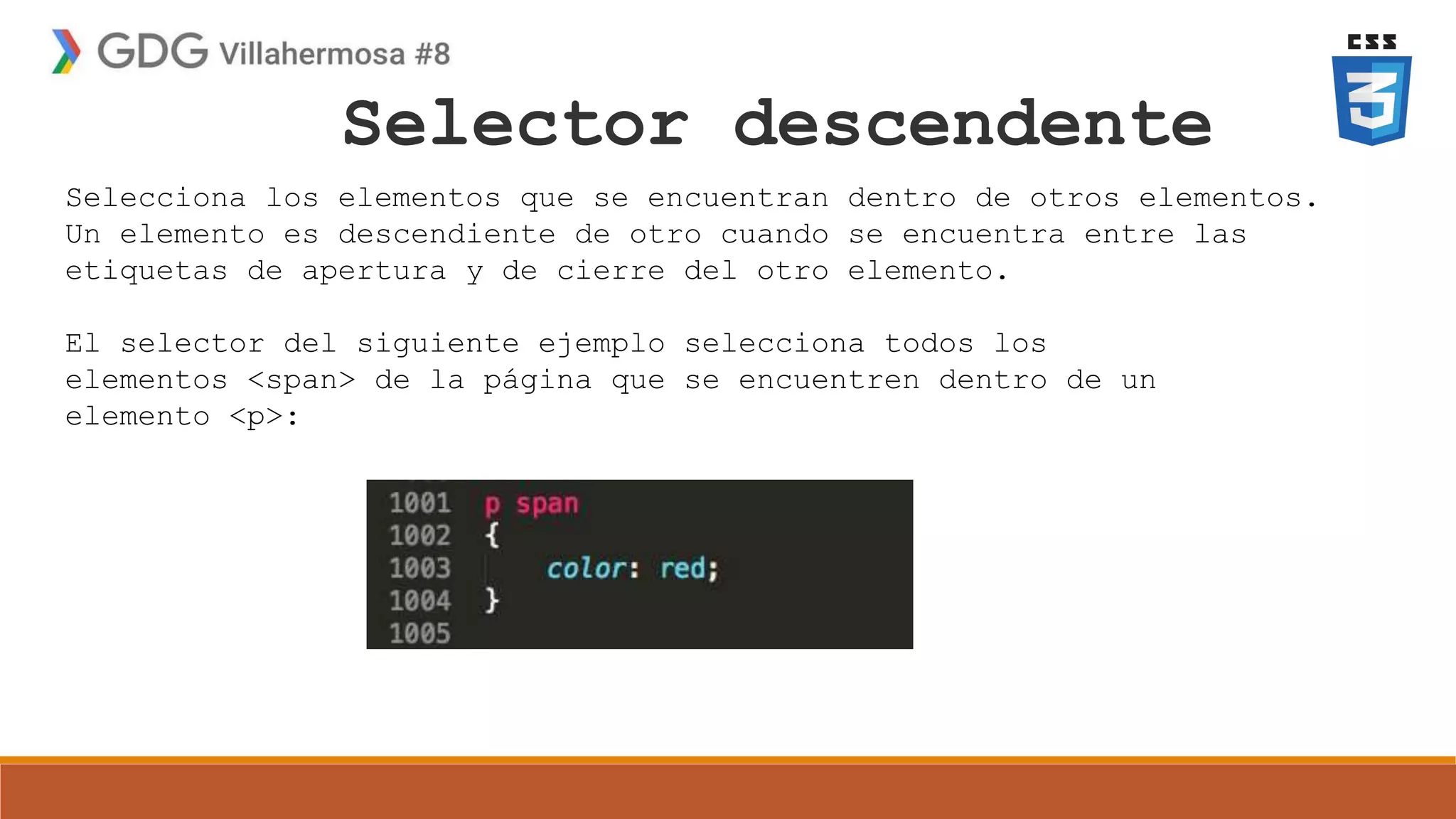 GDG Villahermosa #8

CSS 3

Selector descendente

Selecciona los elementos que se encuentran dentro de otros elementos. Un elemento es descendiente de otro cuando se encuentra entre las etiquetas de apertura y de cierre del otro elemento.

El selector del siguiente ejemplo selecciona todos los elementos <span> de la página que se encuentren dentro de un elemento <p>:

1001 p span
1002 {
1003 color: red;
1004 }
1005